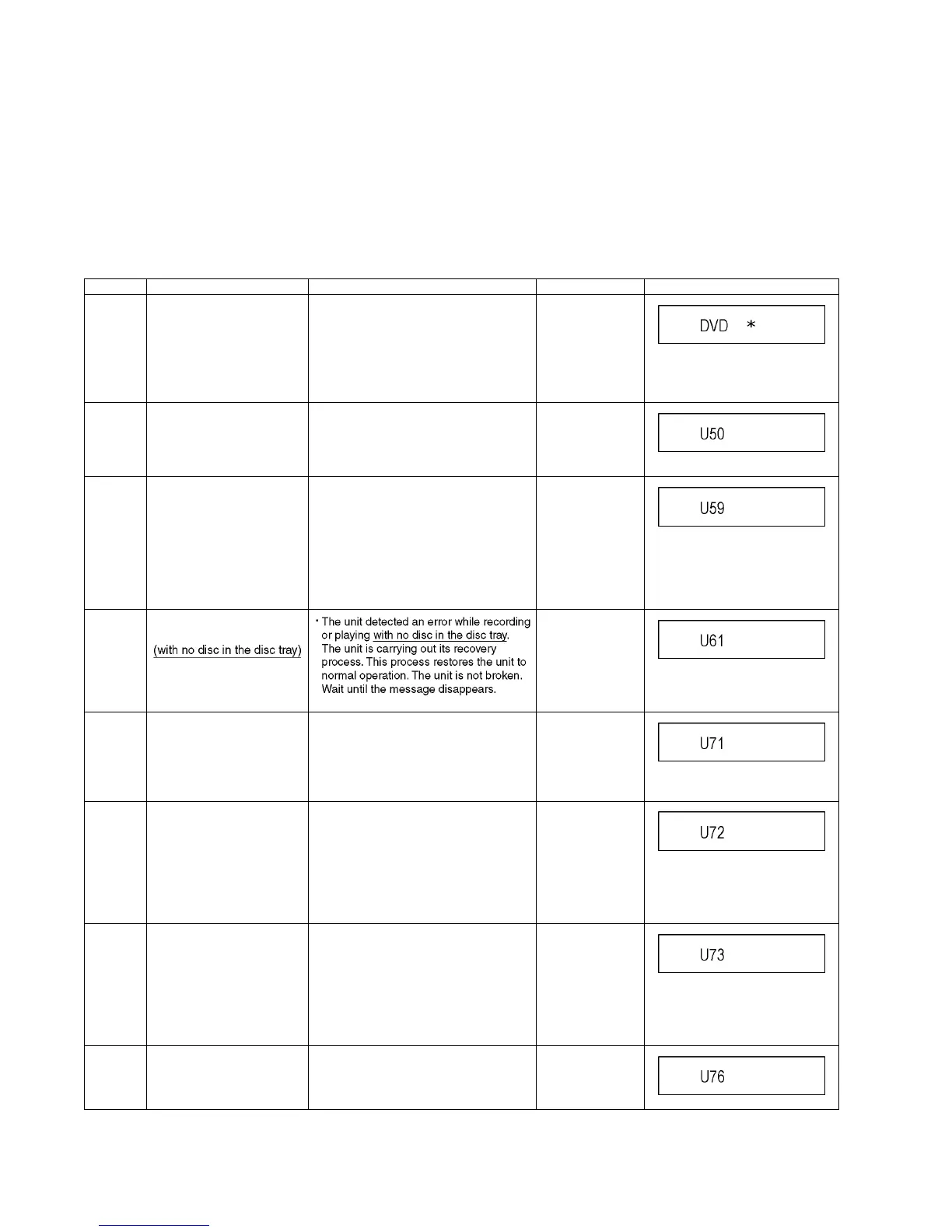 | | | | | |
|---|---|---|---|---|
| | | | | DVD * |
| | | | | U50 |
| | | | | U59 |
| | (with no disc in the disc tray) | · The unit detected an error while recording or playing with no disc in the disc tray. The unit is carrying out its recovery process. This process restores the unit to normal operation. The unit is not broken. Wait until the message disappears. | | U61 |
| | | | | U71 |
| | | | | U72 |
| | | | | U73 |
| | | | | U76 |